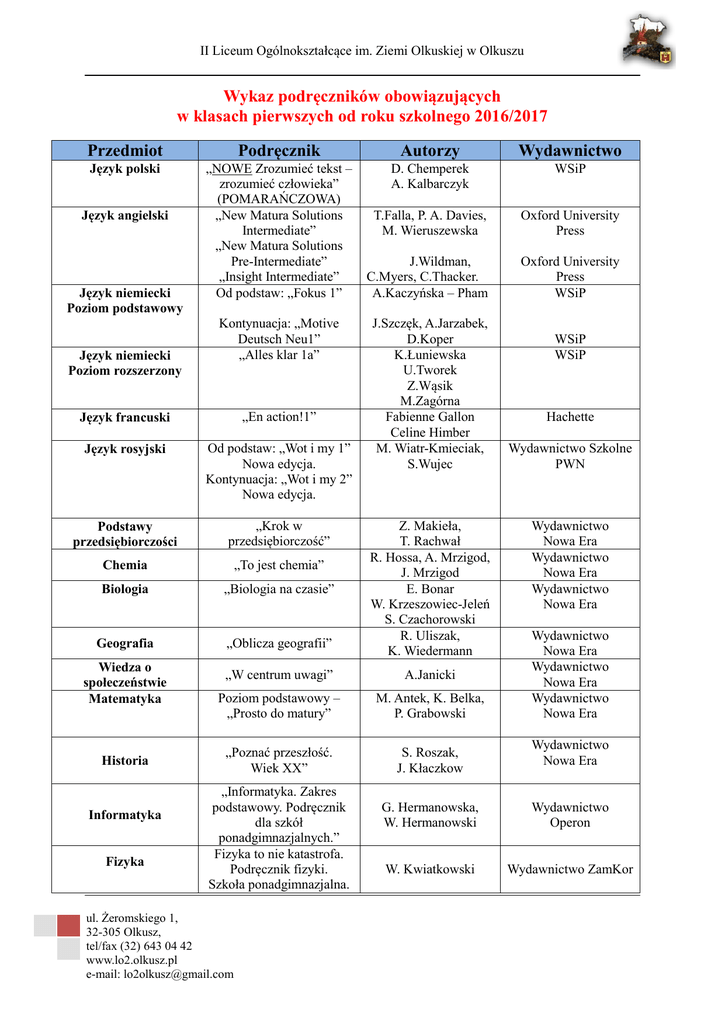 II Liceum Ogólnokształcące im. Ziemi Olkuskiej w Olkuszu

Wykaz podręczników obowiązujących
w klasach pierwszych od roku szkolnego 2016/2017

| Przedmiot | Podręcznik | Autorzy | Wydawnictwo |
|---|---|---|---|
| Język polski | „NOWE Zrozumieć tekst – zrozumieć człowieka” (POMARAŃCZOWA) | D. Chemperek A. Kalbarczyk | WSiP |
| Język angielski | „New Matura Solutions Intermediate” „New Matura Solutions Pre-Intermediate” „Insight Intermediate” | T.Falla, P. A. Davies, M. Wieruszewska J.Wildman, C.Myers, C.Thacker. | Oxford University Press Oxford University Press |
| Język niemiecki Poziom podstawowy | Od podstaw: „Fokus 1” Kontynuacja: „Motive Deutsch Neu1” | A.Kaczyńska – Pham J.Szczęk, A.Jarzabek, D.Koper | WSiP WSiP |
| Język niemiecki Poziom rozszerzony | „Alles klar 1a” | K.Łuniewska U.Tworek Z.Wąsik M.Zagórna | WSiP |
| Język francuski | „En action!1” | Fabienne Gallon Celine Himber | Hachette |
| Język rosyjski | Od podstaw: „Wot i my 1” Nowa edycja. Kontynuacja: „Wot i my 2” Nowa edycja. | M. Wiatr-Kmieciak, S.Wujec | Wydawnictwo Szkolne PWN |
| Podstawy przedsiębiorczości | „Krok w przedsiębiorczość” | Z. Makieła, T. Rachwał | Wydawnictwo Nowa Era |
| Chemia | „To jest chemia” | R. Hossa, A. Mrzigod, J. Mrzigod | Wydawnictwo Nowa Era |
| Biologia | „Biologia na czasie” | E. Bonar W. Krzeszowiec-Jeleń S. Czachorowski | Wydawnictwo Nowa Era |
| Geografia | „Oblicza geografii” | R. Uliszak, K. Wiedermann | Wydawnictwo Nowa Era |
| Wiedza o społeczeństwie | „W centrum uwagi” | A.Janicki | Wydawnictwo Nowa Era |
| Matematyka | Poziom podstawowy – „Prosto do matury” | M. Antek, K. Belka, P. Grabowski | Wydawnictwo Nowa Era |
| Historia | „Poznać przeszłość. Wiek XX” | S. Roszak, J. Kłaczkow | Wydawnictwo Nowa Era |
| Informatyka | „Informatyka. Zakres podstawowy. Podręcznik dla szkół ponadgimnazjalnych.” | G. Hermanowska, W. Hermanowski | Wydawnictwo Operon |
| Fizyka | Fizyka to nie katastrofa. Podręcznik fizyki. Szkoła ponadgimnazjalna. | W. Kwiatkowski | Wydawnictwo ZamKor |

ul. Żeromskiego 1,
32-305 Olkusz,
tel/fax (32) 643 04 42
www.lo2.olkusz.pl
e-mail: lo2olkusz@gmail.com